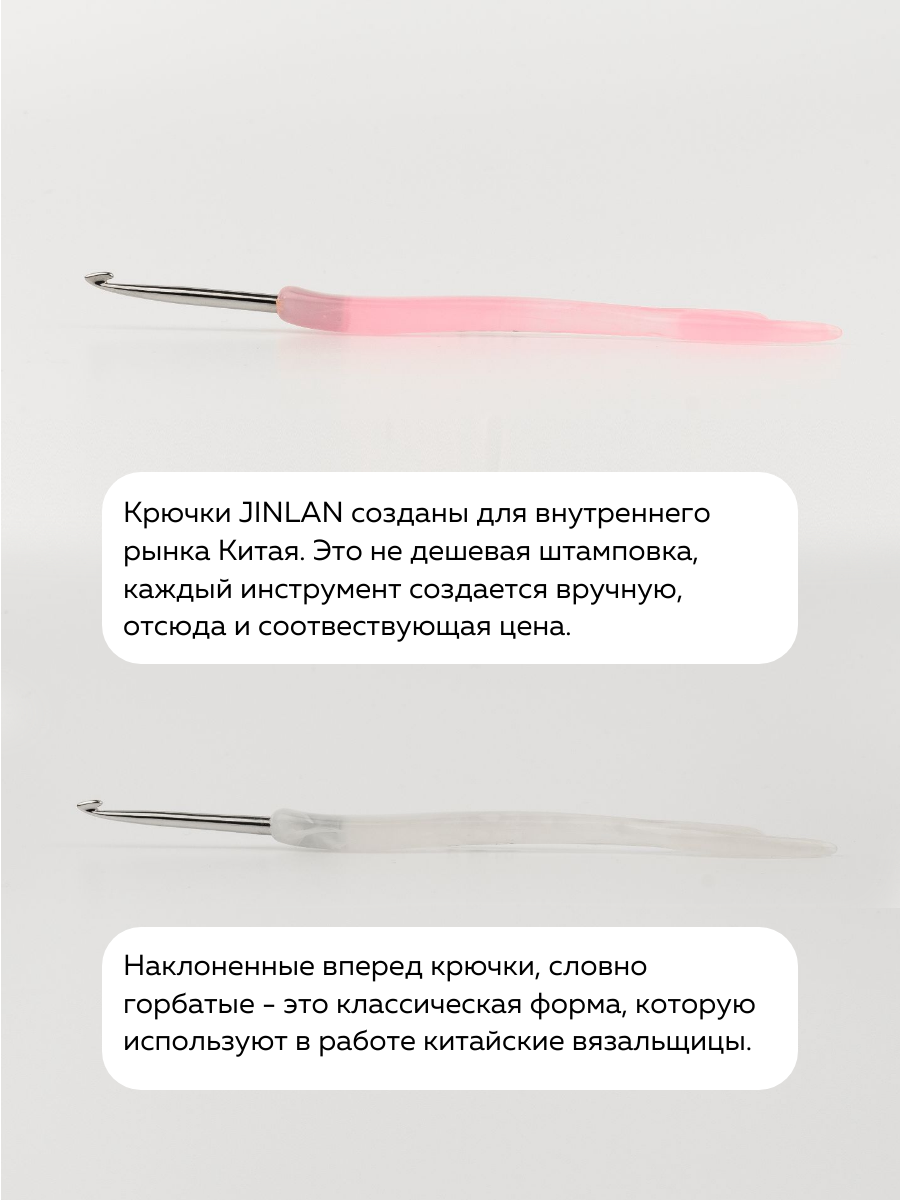 Крючки JINLAN созданы для внутреннего рынка Китая. Это не дешевая штамповка, каждый инструмент создается вручную, отсюда и соотвествующая цена.

Наклоненные вперед крючки, словно горбатые - это классическая форма, которую используют в работе китайские вязальщицы.